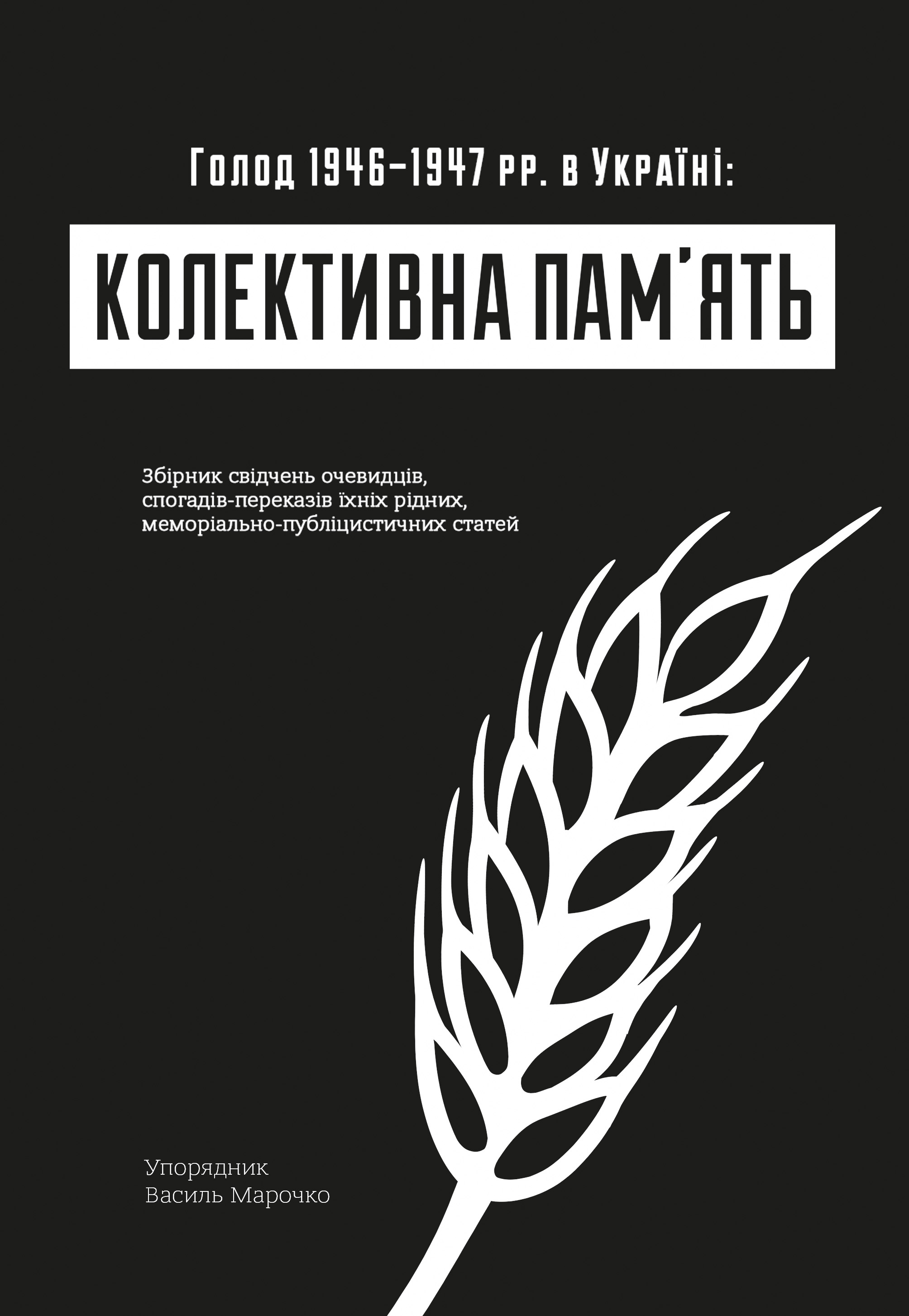 Голод 1946–1947 рр. в Україні:

КОЛЕКТИВНА ПАМ'ЯТЬ

Збірник свідчень очевидців, спогадів-переказів їхніх рідних, меморіально-публіцистичних статей

Упорядник
Василь Марочко